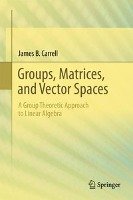 James B. Carrell

Groups, Matrices, and Vector Spaces

A Group Theoretic Approach to Linear Algebra

Springer